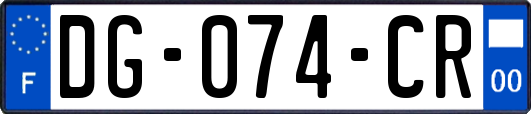 F
DG-074-CR
00